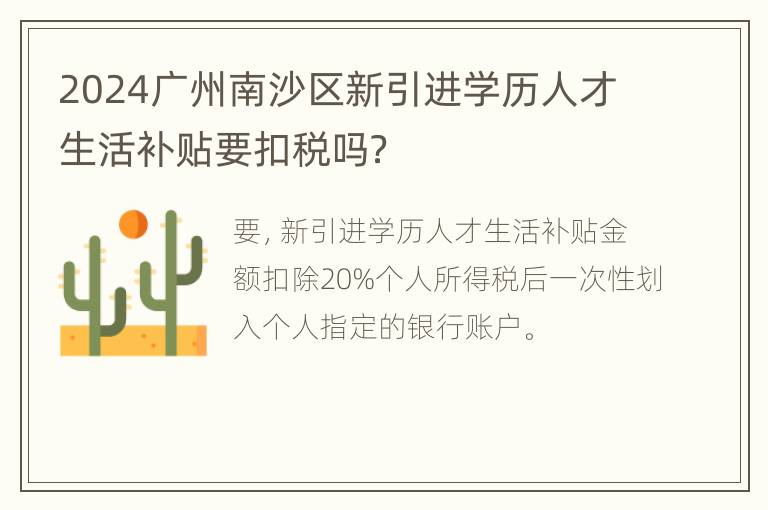 2024广州南沙区新引进学历人才生活补贴要扣税吗?

要, 新引进学历人才生活补贴金额扣除20%个人所得税后一次性划入个人指定的银行账户。